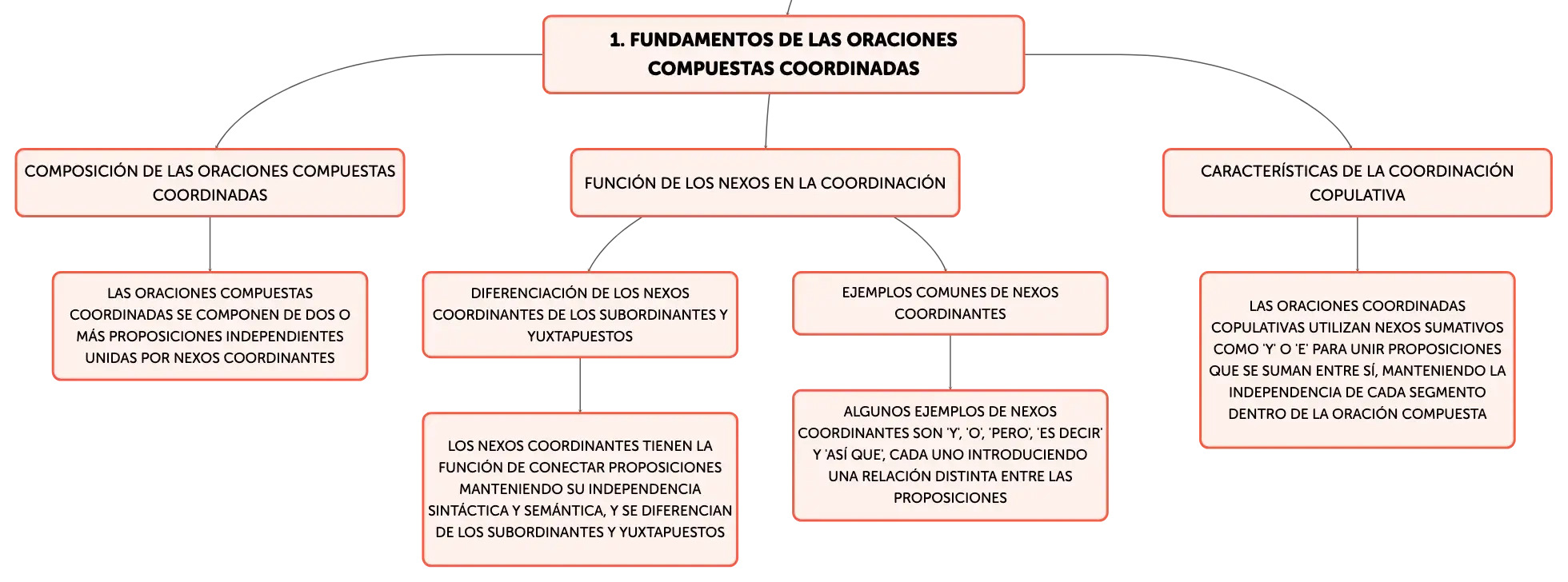 1. FUNDAMENTOS DE LAS ORACIONES COMPUESTAS COORDINADAS

COMPOSICIÓN DE LAS ORACIONES COMPUESTAS COORDINADAS

LAS ORACIONES COMPUESTAS COORDINADAS SE COMPONEN DE DOS O MÁS PROPOSICIONES INDEPENDIENTES UNIDAS POR NEXOS COORDINANTES

FUNCIÓN DE LOS NEXOS EN LA COORDINACIÓN

DIFERENCIACIÓN DE LOS NEXOS COORDINANTES DE LOS SUBORDINANTES Y YUXTAPUESTOS

LOS NEXOS COORDINANTES TIENEN LA FUNCIÓN DE CONECTAR PROPOSICIONES MANTENIENDO SU INDEPENDENCIA SINTÁCTICA Y SEMÁNTICA, Y SE DIFERENCIAN DE LOS SUBORDINANTES Y YUXTAPUESTOS

EJEMPLOS COMUNES DE NEXOS COORDINANTES

ALGUNOS EJEMPLOS DE NEXOS COORDINANTES SON 'Y', 'O', 'PERO', 'ES DECIR' Y 'ASÍ QUE', CADA UNO INTRODUCIENDO UNA RELACIÓN DISTINTA ENTRE LAS PROPOSICIONES

CARACTERÍSTICAS DE LA COORDINACIÓN COPULATIVA

LAS ORACIONES COORDINADAS COPULATIVAS UTILIZAN NEXOS SUMATIVOS COMO 'Y' O 'E' PARA UNIR PROPOSICIONES QUE SE SUMAN ENTRE SÍ, MANTENIENDO LA INDEPENDENCIA DE CADA SEGMENTO DENTRO DE LA ORACIÓN COMPUESTA